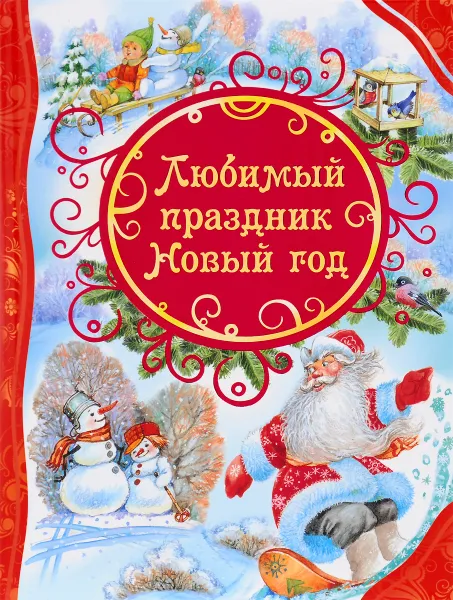 Любимый праздник Новый год